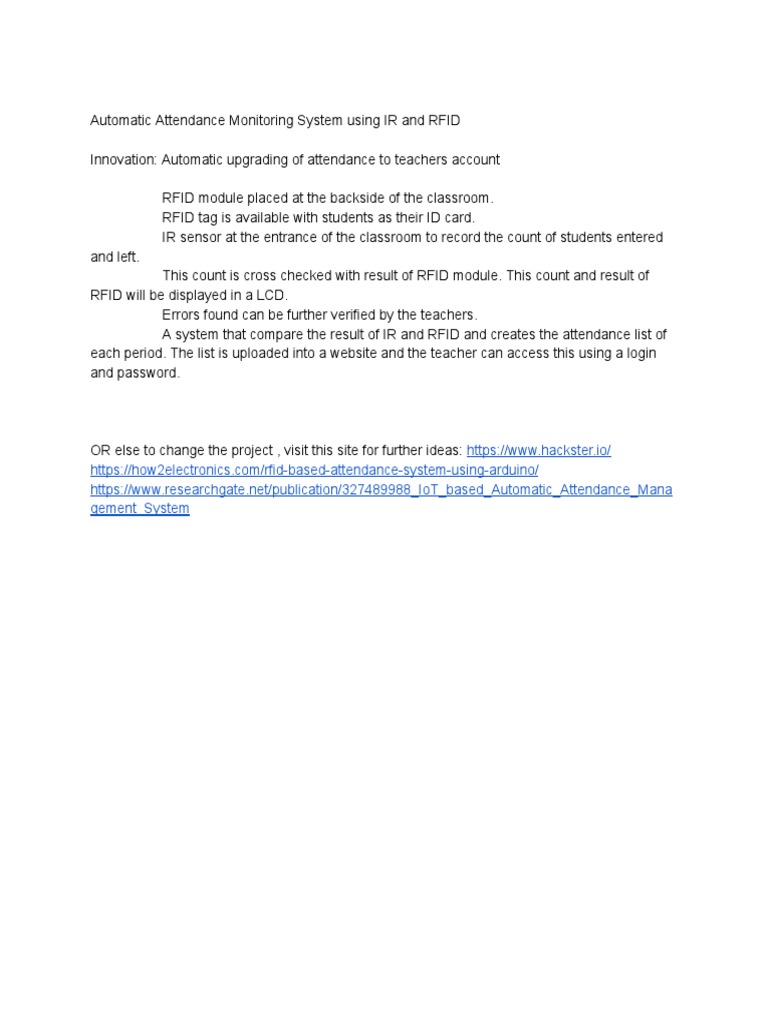 Automatic Attendance Monitoring System using IR and RFID

Innovation: Automatic upgrading of attendance to teachers account

RFID module placed at the backside of the classroom.
RFID tag is available with students as their ID card.
IR sensor at the entrance of the classroom to record the count of students entered and left.
This count is cross checked with result of RFID module. This count and result of RFID will be displayed in a LCD.
Errors found can be further verified by the teachers.
A system that compare the result of IR and RFID and creates the attendance list of each period. The list is uploaded into a website and the teacher can access this using a login and password.

OR else to change the project , visit this site for further ideas: https://www.hackster.io/
https://how2electronics.com/rfid-based-attendance-system-using-arduino/
https://www.researchgate.net/publication/327489988_IoT_based_Automatic_Attendance_Management_System